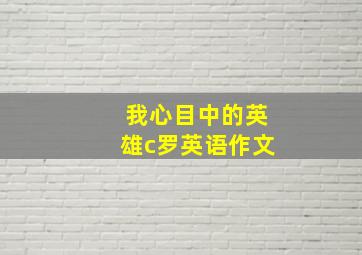 我心目中的英雄c罗英语作文